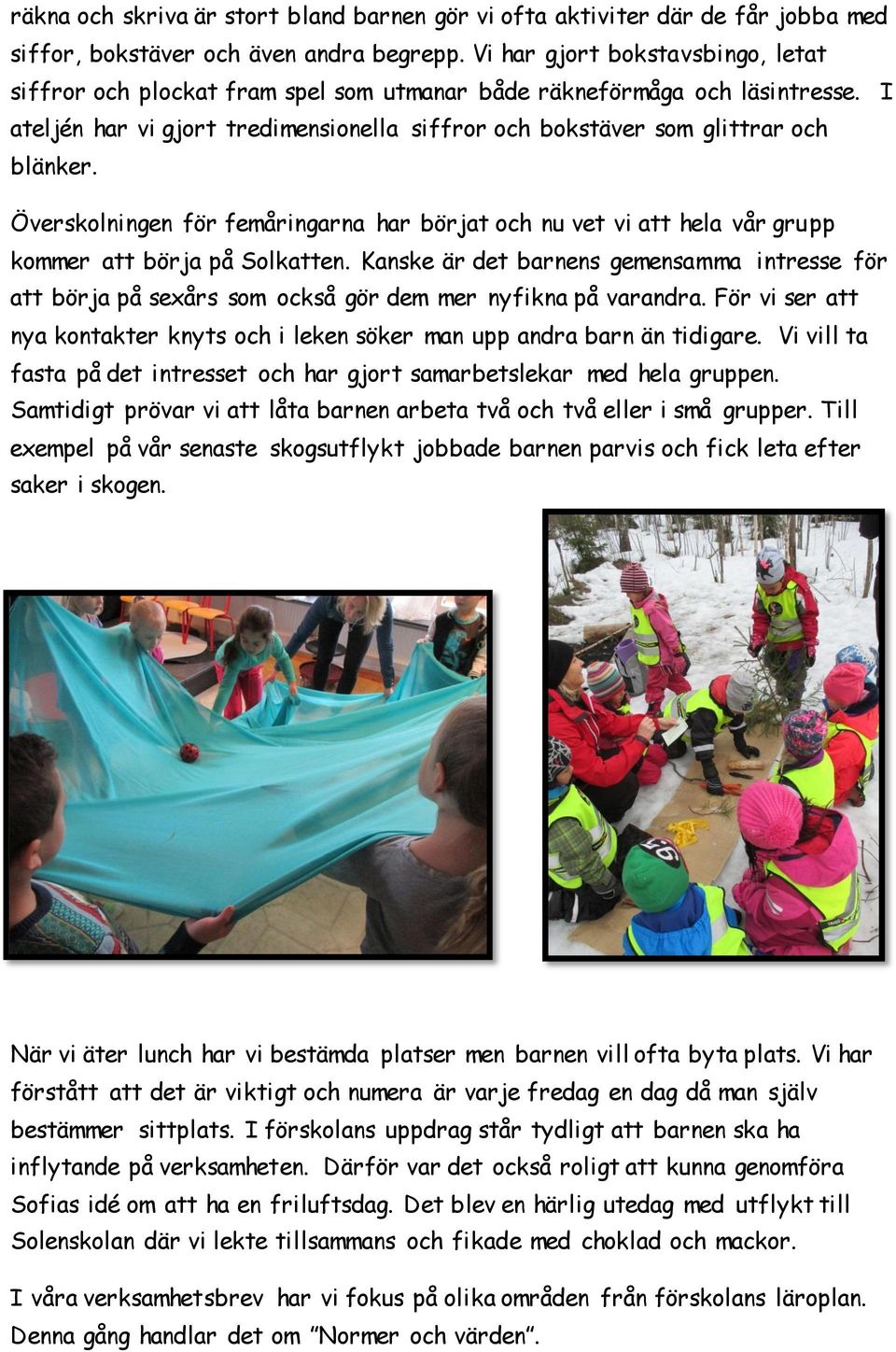 räkna och skriva är stort bland barnen gör vi ofta aktiviter där de får jobba med siffor, bokstäver och även andra begrepp. Vi har gjort bokstavsbingo, letat siffror och plockat fram spel som utmanar både räkneförmåga och läsintresse. I ateljén har vi gjort tredimensionella siffror och bokstäver som glittrar och blänker.

Överskolningen för femåringarna har börjat och nu vet vi att hela vår grupp kommer att börja på Solkatten. Kanske är det barnens gemensamma intresse för att börja på sexårs som också gör dem mer nyfikna på varandra. För vi ser att nya kontakter knyts och i leken söker man upp andra barn än tidigare. Vi vill ta fasta på det intresset och har gjort samarbetslekar med hela gruppen. Samtidigt prövar vi att låta barnen arbeta två och två eller i små grupper. Till exempel på vår senaste skogsutflykt jobbade barnen parvis och fick leta efter saker i skogen.

När vi äter lunch har vi bestämda platser men barnen vill ofta byta plats. Vi har förstått att det är viktigt och numera är varje fredag en dag då man själv bestämmer sittplats. I förskolans uppdrag står tydligt att barnen ska ha inflytande på verksamheten. Därför var det också roligt att kunna genomföra Sofias idé om att ha en friluftsdag. Det blev en härlig utedag med utflykt till Solenskolan där vi lekte tillsammans och fikade med choklad och mackor.

I våra verksamhetsbrev har vi fokus på olika områden från förskolans läroplan. Denna gång handlar det om ”Normer och värden”.